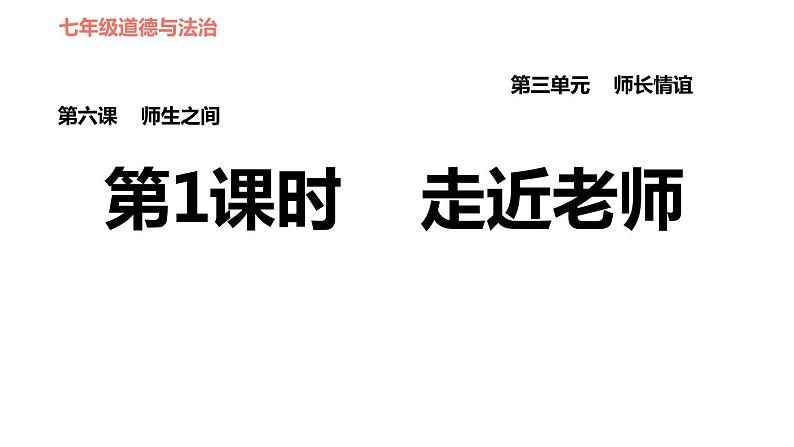 七年级道德与法治

第三单元　师长情谊

第六课　师生之间

第1课时　走近老师